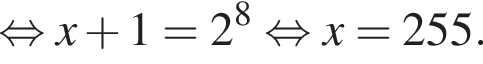 $\Leftrightarrow x+1=2^8 \Leftrightarrow x=255.$